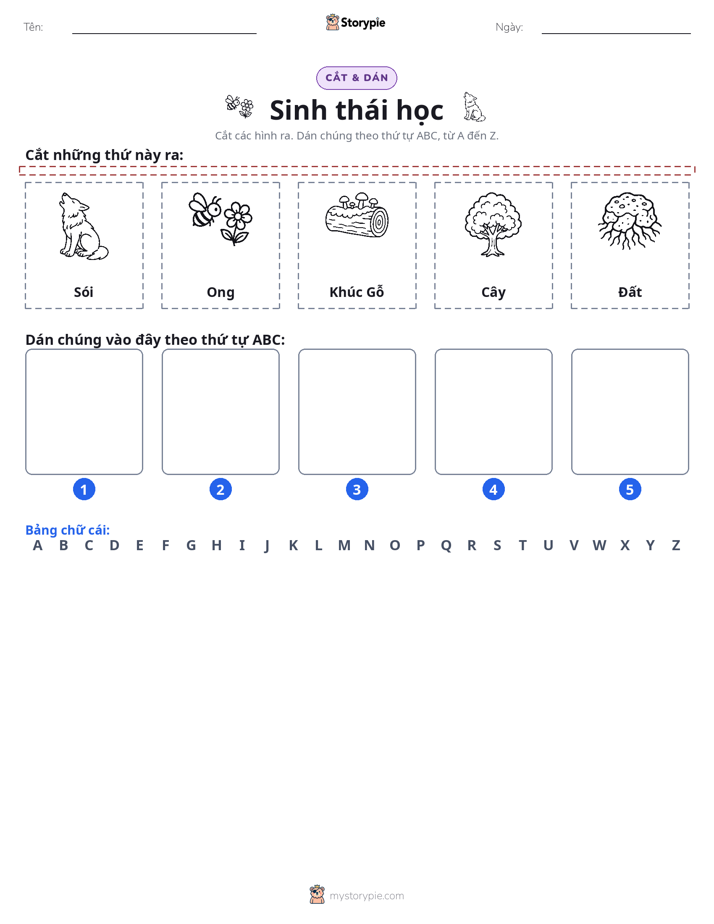 Tên: ____ Storypie Ngày: ____

CẮT & DÁN

Sinh thái học

Cắt các hình ra. Dán chúng theo thứ tự ABC, từ A đến Z.

Cắt những thứ này ra:

Sói Ong Khúc Gỗ Cây Đất

Dán chúng vào đây theo thứ tự ABC:

1 2 3 4 5

Bảng chữ cái:
A B C D E F G H I J K L M N O P Q R S T U V W X Y Z

mystorypie.com